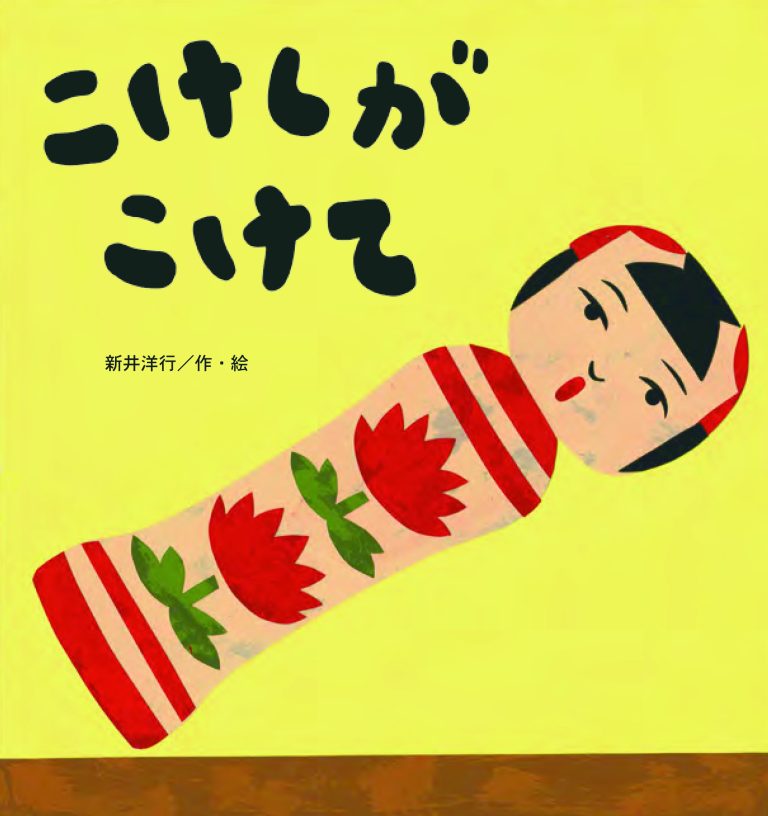 こけしが
こけて

新井洋行／作・絵